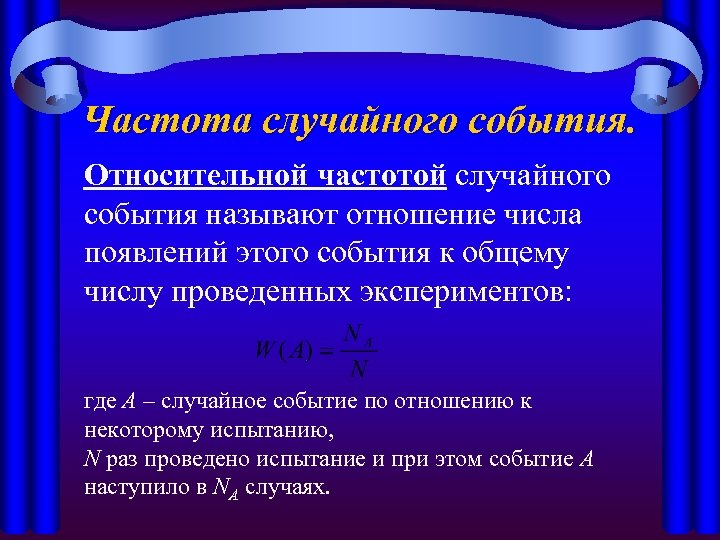 Частота случайного события.

Относительной частотой случайного события называют отношение числа появлений этого события к общему числу проведенных экспериментов:

$W(A) = \frac{N_A}{N}$

где $A$ – случайное событие по отношению к некоторому испытанию,
$N$ раз проведено испытание и при этом событие $A$ наступило в $N_A$ случаях.